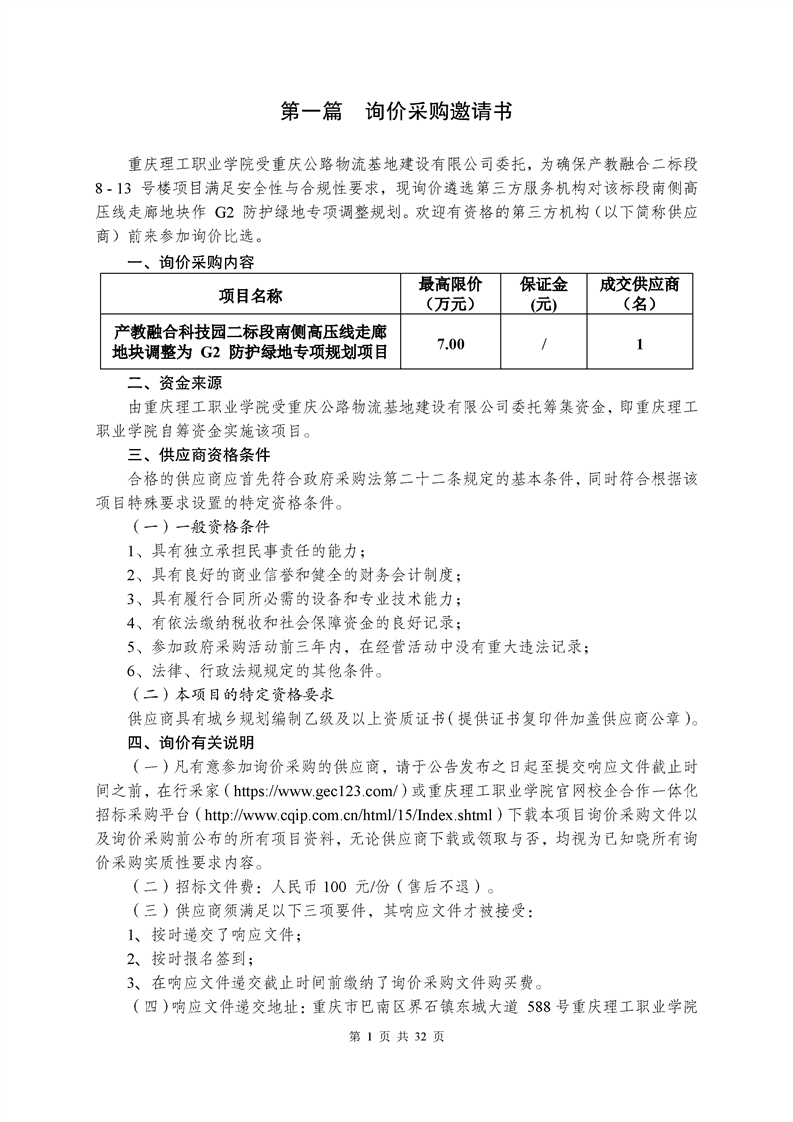 第一篇　询价采购邀请书

重庆理工职业学院受重庆公路物流基地建设有限公司委托，为确保产教融合二标段 8 - 13 号楼项目满足安全性与合规性要求，现询价遴选第三方服务机构对该标段南侧高压线走廊地块作 G2 防护绿地专项调整规划。欢迎有资格的第三方机构（以下简称供应商）前来参加询价比选。

一、询价采购内容

| 项目名称 | 最高限价（万元） | 保证金(元) | 成交供应商（名） |
|---|---|---|---|
| 产教融合科技园二标段南侧高压线走廊地块调整为 G2 防护绿地专项规划项目 | 7.00 | / | 1 |

二、资金来源

由重庆理工职业学院受重庆公路物流基地建设有限公司委托筹集资金，即重庆理工职业学院自筹资金实施该项目。

三、供应商资格条件

合格的供应商应首先符合政府采购法第二十二条规定的基本条件，同时符合根据该项目特殊要求设置的特定资格条件。

（一）一般资格条件

1、具有独立承担民事责任的能力；

2、具有良好的商业信誉和健全的财务会计制度；

3、具有履行合同所必需的设备和专业技术能力；

4、有依法缴纳税收和社会保障资金的良好记录；

5、参加政府采购活动前三年内，在经营活动中没有重大违法记录；

6、法律、行政法规规定的其他条件。

（二）本项目的特定资格要求

供应商具有城乡规划编制乙级及以上资质证书（提供证书复印件加盖供应商公章）。

四、询价有关说明

（一）凡有意参加询价采购的供应商，请于公告发布之日起至提交响应文件截止时间之前，在行采家（https://www.gec123.com/）或重庆理工职业学院官网校企合作一体化招标采购平台（http://www.cqip.com.cn/html/15/Index.shtml）下载本项目询价采购文件以及询价采购前公布的所有项目资料，无论供应商下载或领取与否，均视为已知晓所有询价采购实质性要求内容。

（二）招标文件费：人民币 100 元/份（售后不退）。

（三）供应商须满足以下三项要件，其响应文件才被接受：

1、按时递交了响应文件；

2、按时报名签到；

3、在响应文件递交截止时间前缴纳了询价采购文件购买费。

（四）响应文件递交地址：重庆市巴南区界石镇东城大道 588 号重庆理工职业学院

第 1 页 共 32 页